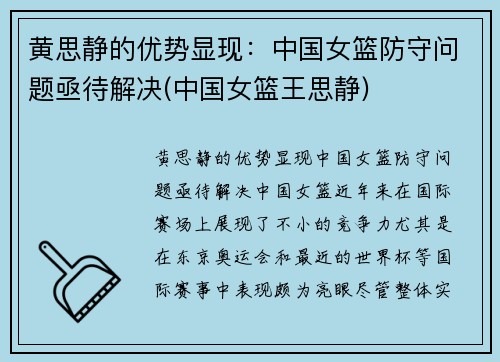 黄思静的优势显现：中国女篮防守问题亟待解决(中国女篮王思静)

黄思静的优势显现中国女篮防守问题亟待解决中国女篮近年来在国际赛场上展现了不小的竞争力尤其是在东京奥运会和最近的世界杯等国际赛事中表现颇为亮眼尽管整体实